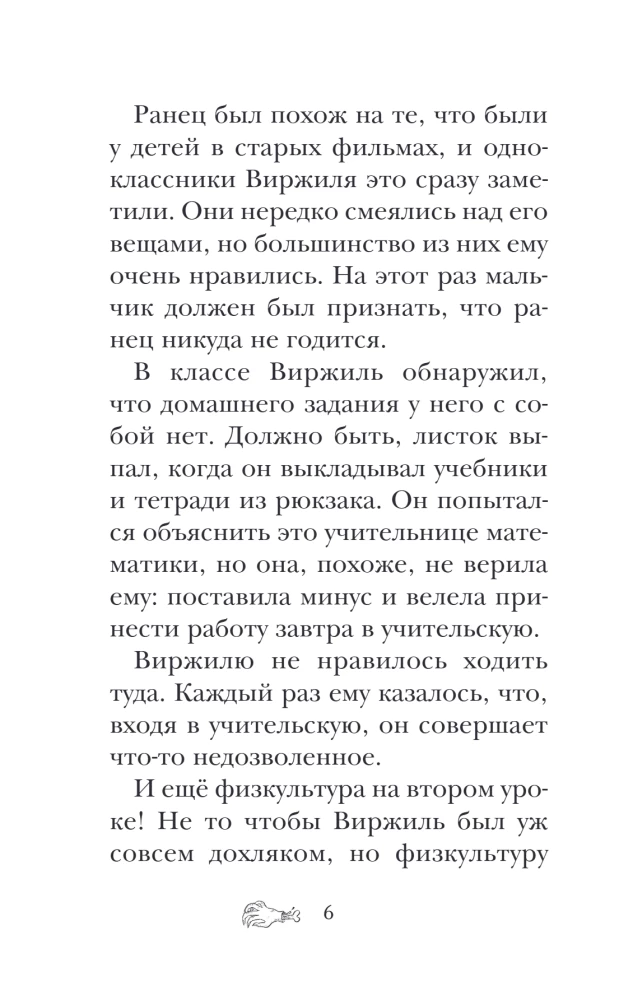 Ранец был похож на те, что были у детей в старых фильмах, и одноклассники Виржиля это сразу заметили. Они нередко смеялись над его вещами, но большинство из них ему очень нравились. На этот раз мальчик должен был признать, что ранец никуда не годится.

В классе Виржиль обнаружил, что домашнего задания у него с собой нет. Должно быть, листок выпал, когда он выкладывал учебники и тетради из рюкзака. Он попытался объяснить это учительнице математики, но она, похоже, не верила ему: поставила минус и велела принести работу завтра в учительскую.

Виржилю не нравилось ходить туда. Каждый раз ему казалось, что, входя в учительскую, он совершает что-то недозволенное.

И ещё физкультура на втором уроке! Не то чтобы Виржиль был уж совсем дохляком, но физкультуру

6